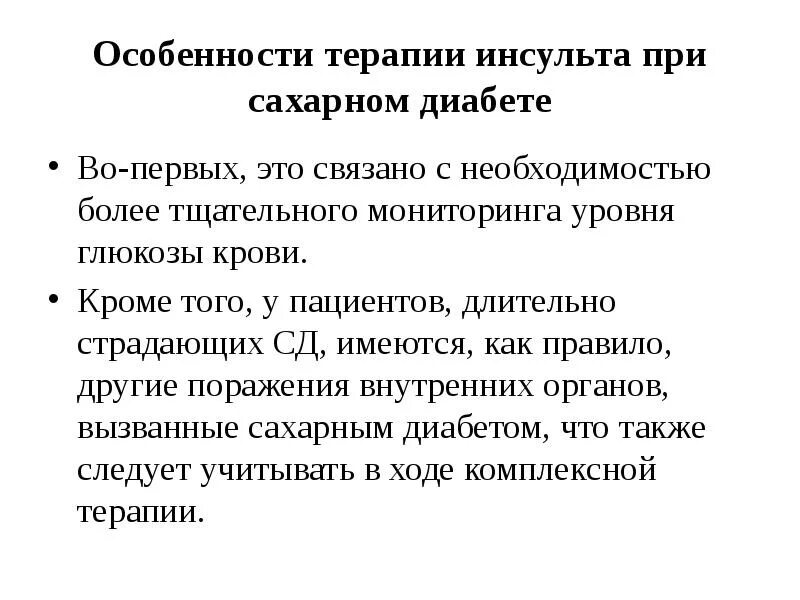 Особенности терапии инсульта при сахарном диабете

• Во-первых, это связано с необходимостью более тщательного мониторинга уровня глюкозы крови.

• Кроме того, у пациентов, длительно страдающих СД, имеются, как правило, другие поражения внутренних органов, вызванные сахарным диабетом, что также следует учитывать в ходе комплексной терапии.